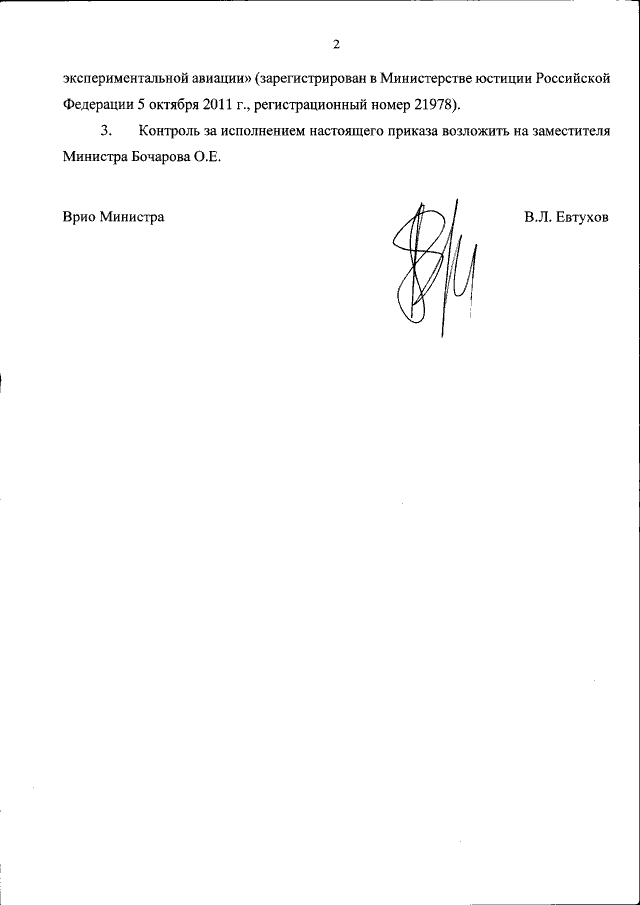 2

экспериментальной авиации» (зарегистрирован в Министерстве юстиции Российской Федерации 5 октября 2011 г., регистрационный номер 21978).

3. Контроль за исполнением настоящего приказа возложить на заместителя Министра Бочарова О.Е.

Врио Министра

В.Л. Евтухов